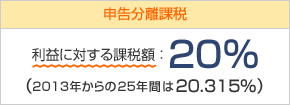 申告分離課税

利益に対する課税額：20%

（2013年からの25年間は20.315%）